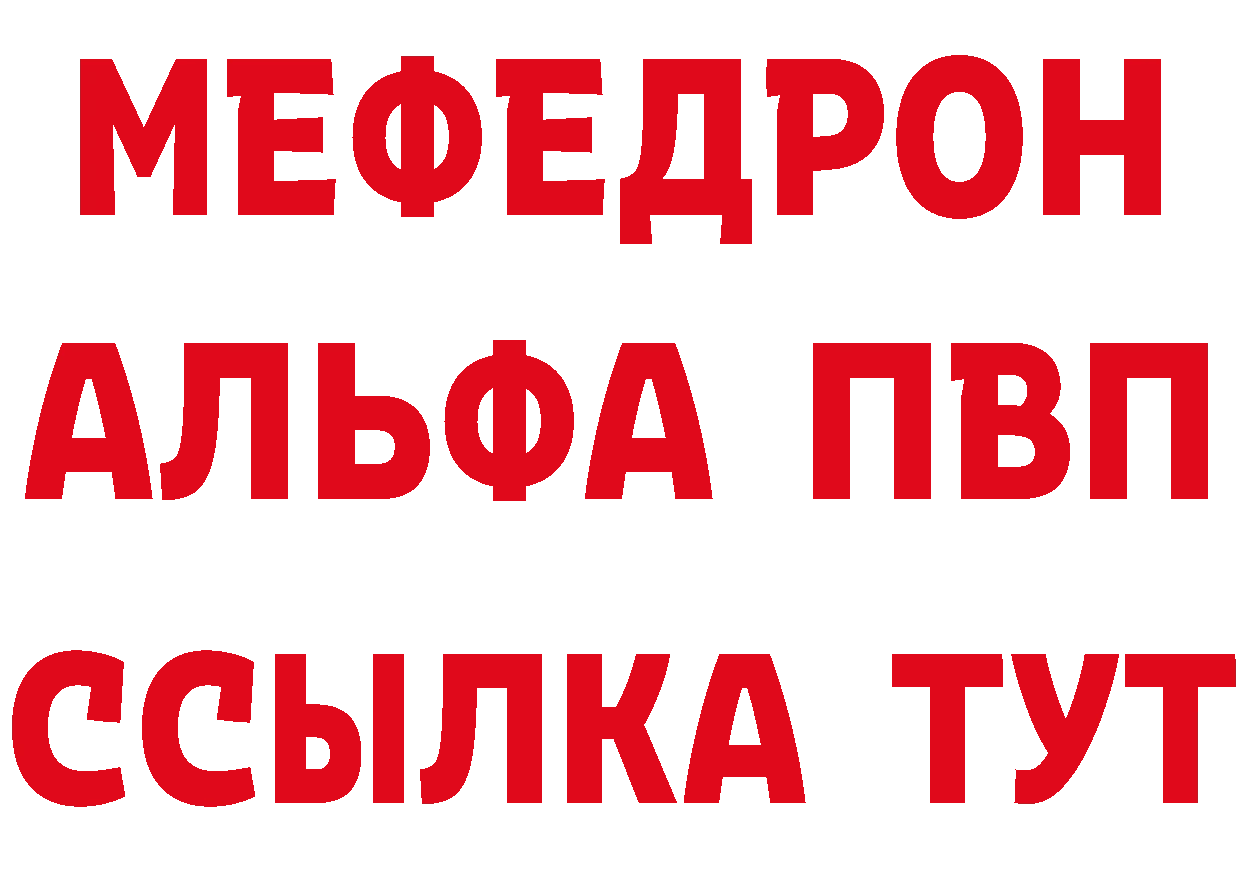 МЕФЕДРОН
АЛЬФА ПВП
ССЫЛКА ТУТ